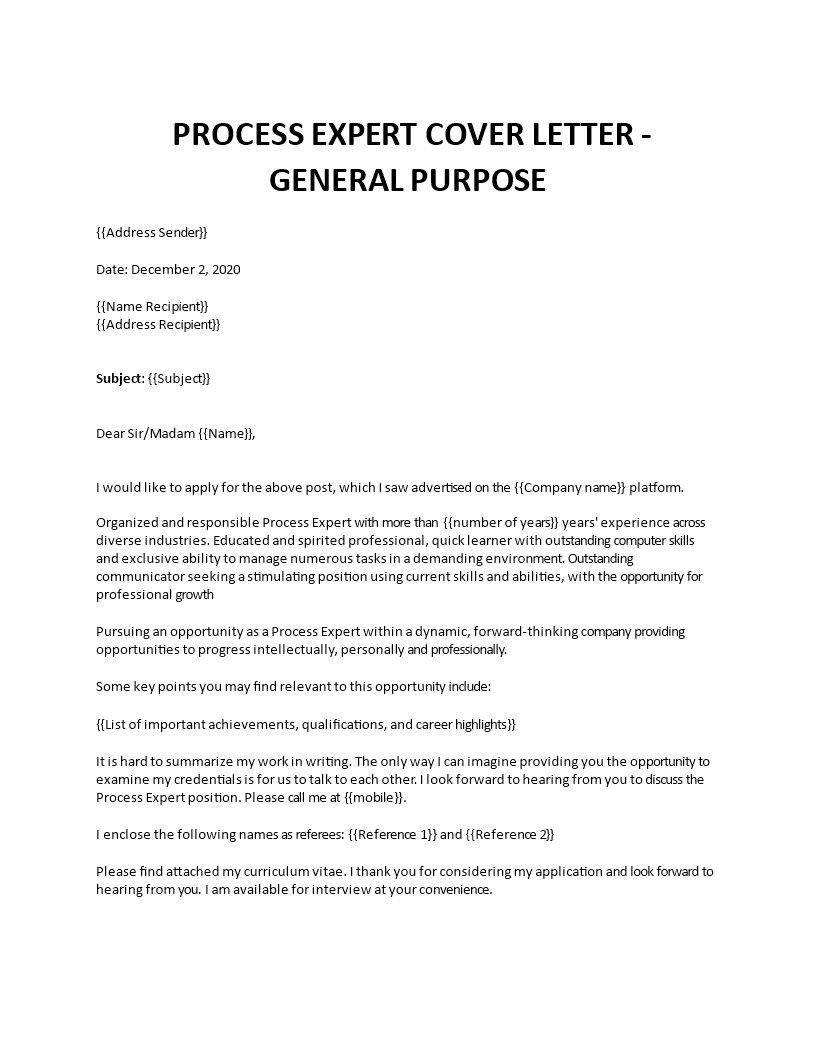 PROCESS EXPERT COVER LETTER - GENERAL PURPOSE

{{Address Sender}}

Date: December 2, 2020

{{Name Recipient}}
{{Address Recipient}}

Subject: {{Subject}}

Dear Sir/Madam {{Name}},

I would like to apply for the above post, which I saw advertised on the {{Company name}} platform.

Organized and responsible Process Expert with more than {{number of years}} years' experience across diverse industries. Educated and spirited professional, quick learner with outstanding computer skills and exclusive ability to manage numerous tasks in a demanding environment. Outstanding communicator seeking a stimulating position using current skills and abilities, with the opportunity for professional growth

Pursuing an opportunity as a Process Expert within a dynamic, forward-thinking company providing opportunities to progress intellectually, personally and professionally.

Some key points you may find relevant to this opportunity include:

{{List of important achievements, qualifications, and career highlights}}

It is hard to summarize my work in writing. The only way I can imagine providing you the opportunity to examine my credentials is for us to talk to each other. I look forward to hearing from you to discuss the Process Expert position. Please call me at {{mobile}}.

I enclose the following names as referees: {{Reference 1}} and {{Reference 2}}

Please find attached my curriculum vitae. I thank you for considering my application and look forward to hearing from you. I am available for interview at your convenience.